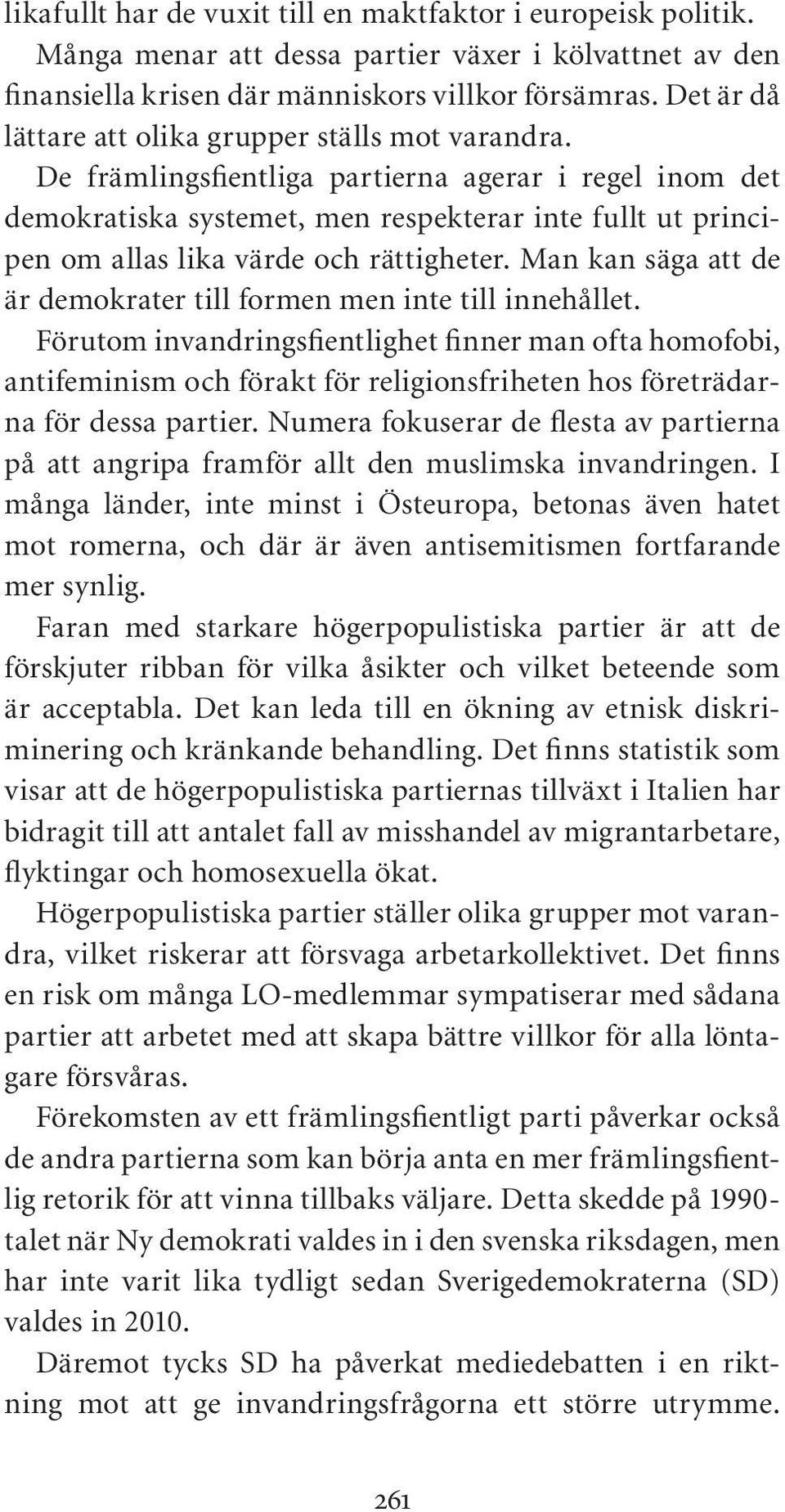 likafullt har de vuxit till en maktfaktor i europeisk politik. Många menar att dessa partier växer i kölvattnet av den finansiella krisen där människors villkor försämras. Det är då lättare att olika grupper ställs mot varandra.

De främlingsfientliga partierna agerar i regel inom det demokratiska systemet, men respekterar inte fullt ut principen om allas lika värde och rättigheter. Man kan säga att de är demokrater till formen men inte till innehållet.

Förutom invandringsfientlighet finner man ofta homofobi, antifeminism och förakt för religionsfriheten hos företrädarna för dessa partier. Numera fokuserar de flesta av partierna på att angripa framför allt den muslimska invandringen. I många länder, inte minst i Östeuropa, betonas även hatet mot romerna, och där är även antisemitismen fortfarande mer synlig.

Faran med starkare högerpopulistiska partier är att de förskjuter ribban för vilka åsikter och vilket beteende som är acceptabla. Det kan leda till en ökning av etnisk diskriminering och kränkande behandling. Det finns statistik som visar att de högerpopulistiska partiernas tillväxt i Italien har bidragit till att antalet fall av misshandel av migrantarbetare, flyktingar och homosexuella ökat.

Högerpopulistiska partier ställer olika grupper mot varandra, vilket riskerar att försvaga arbetarkollektivet. Det finns en risk om många LO-medlemmar sympatiserar med sådana partier att arbetet med att skapa bättre villkor för alla löntagare försvåras.

Förekomsten av ett främlingsfientligt parti påverkar också de andra partierna som kan börja anta en mer främlingsfientlig retorik för att vinna tillbaks väljare. Detta skedde på 1990-talet när Ny demokrati valdes in i den svenska riksdagen, men har inte varit lika tydligt sedan Sverigedemokraterna (SD) valdes in 2010.

Däremot tycks SD ha påverkat mediedebatten i en riktning mot att ge invandringsfrågorna ett större utrymme.

261